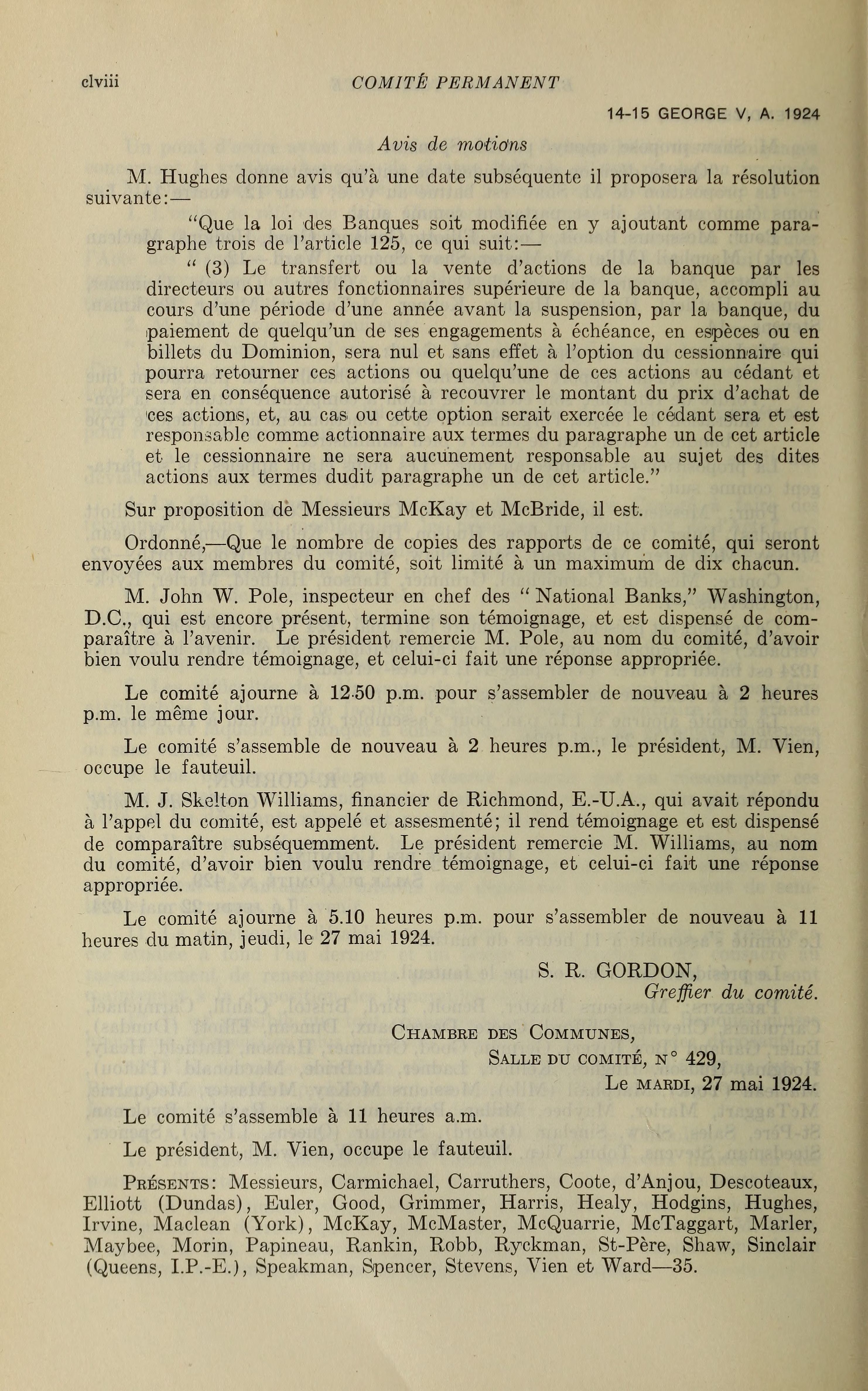 clviii COMITÉ PERMANENT

14-15 GEORGE V, A. 1924

Avis de motions

M. Hughes donne avis qu'à une date subséquente il proposera la résolution suivante:—

"Que la loi des Banques soit modifiée en y ajoutant comme paragraphe trois de l'article 125, ce qui suit:—

" (3) Le transfert ou la vente d'actions de la banque par les directeurs ou autres fonctionnaires supérieure de la banque, accompli au cours d'une période d'une année avant la suspension, par la banque, du paiement de quelqu'un de ses engagements à échéance, en espèces ou en billets du Dominion, sera nul et sans effet à l'option du cessionnaire qui pourra retourner ces actions ou quelqu'une de ces actions au cédant et sera en conséquence autorisé à recouvrer le montant du prix d'achat de ces actions, et, au cas ou cette option serait exercée le cédant sera et est responsable comme actionnaire aux termes du paragraphe un de cet article et le cessionnaire ne sera aucunement responsable au sujet des dites actions aux termes dudit paragraphe un de cet article."

Sur proposition de Messieurs McKay et McBride, il est.

Ordonné,—Que le nombre de copies des rapports de ce comité, qui seront envoyées aux membres du comité, soit limité à un maximum de dix chacun.

M. John W. Pole, inspecteur en chef des "National Banks," Washington, D.C., qui est encore présent, termine son témoignage, et est dispensé de comparaître à l'avenir. Le président remercie M. Pole, au nom du comité, d'avoir bien voulu rendre témoignage, et celui-ci fait une réponse appropriée.

Le comité ajourne à 12.50 p.m. pour s'assembler de nouveau à 2 heures p.m. le même jour.

Le comité s'assemble de nouveau à 2 heures p.m., le président, M. Vien, occupe le fauteuil.

M. J. Skelton Williams, financier de Richmond, E.-U.A., qui avait répondu à l'appel du comité, est appelé et assesmenté; il rend témoignage et est dispensé de comparaître subséquemment. Le président remercie M. Williams, au nom du comité, d'avoir bien voulu rendre témoignage, et celui-ci fait une réponse appropriée.

Le comité ajourne à 5.10 heures p.m. pour s'assembler de nouveau à 11 heures du matin, jeudi, le 27 mai 1924.

S. R. GORDON,
Greffier du comité.

CHAMBRE DES COMMUNES,
SALLE DU COMITÉ, N° 429,
Le MARDI, 27 mai 1924.

Le comité s'assemble à 11 heures a.m.

Le président, M. Vien, occupe le fauteuil.

PRÉSENTS: Messieurs, Carmichael, Carruthers, Coote, d'Anjou, Descoteaux, Elliott (Dundas), Euler, Good, Grimmer, Harris, Healy, Hodgins, Hughes, Irvine, Maclean (York), McKay, McMaster, McQuarrie, McTaggart, Marler, Maybee, Morin, Papineau, Rankin, Robb, Ryckman, St-Père, Shaw, Sinclair (Queens, I.P.-E.), Speakman, Spencer, Stevens, Vien et Ward—35.